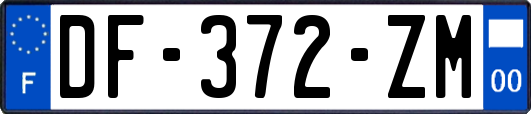 F
DF-372-ZM
00